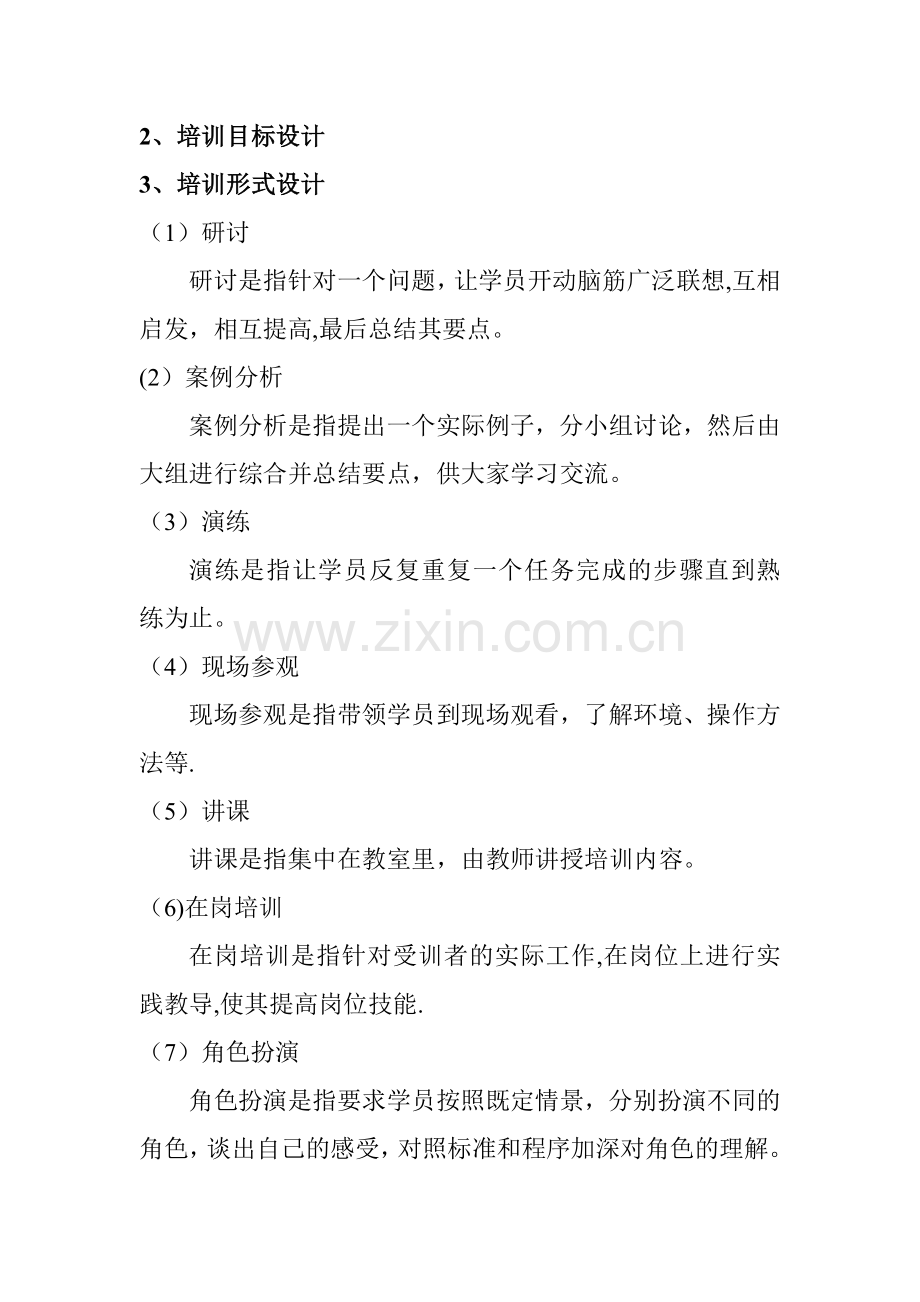 2、培训目标设计

3、培训形式设计

（1）研讨

研讨是指针对一个问题，让学员开动脑筋广泛联想,互相启发，相互提高,最后总结其要点。

(2）案例分析

案例分析是指提出一个实际例子，分小组讨论，然后由大组进行综合并总结要点，供大家学习交流。

（3）演练

演练是指让学员反复重复一个任务完成的步骤直到熟练为止。

（4）现场参观

现场参观是指带领学员到现场观看，了解环境、操作方法等.

（5）讲课

讲课是指集中在教室里，由教师讲授培训内容。

（6)在岗培训

在岗培训是指针对受训者的实际工作,在岗位上进行实践教导,使其提高岗位技能.

（7）角色扮演

角色扮演是指要求学员按照既定情景，分别扮演不同的角色，谈出自己的感受，对照标准和程序加深对角色的理解。

www.zixin.com.cn